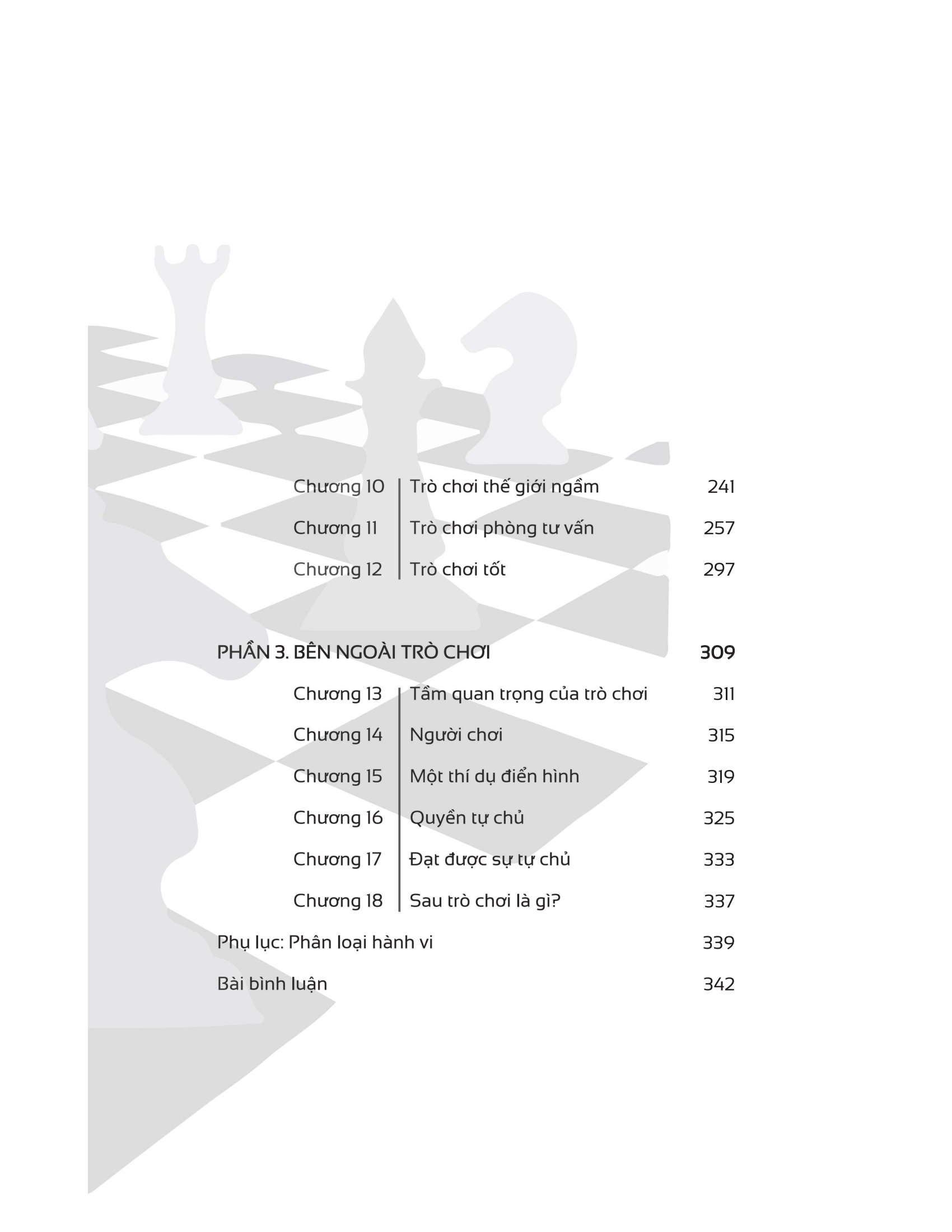 Chương 10 Trò chơi thế giới ngầm 241

Chương 11 Trò chơi phòng tư vấn 257

Chương 12 Trò chơi tốt 297

PHẦN 3. BÊN NGOÀI TRÒ CHƠI 309

Chương 13 Tầm quan trọng của trò chơi 311

Chương 14 Người chơi 315

Chương 15 Một thí dụ điển hình 319

Chương 16 Quyền tự chủ 325

Chương 17 Đạt được sự tự chủ 333

Chương 18 Sau trò chơi là gì? 337

Phụ lục: Phân loại hành vi 339

Bài bình luận 342